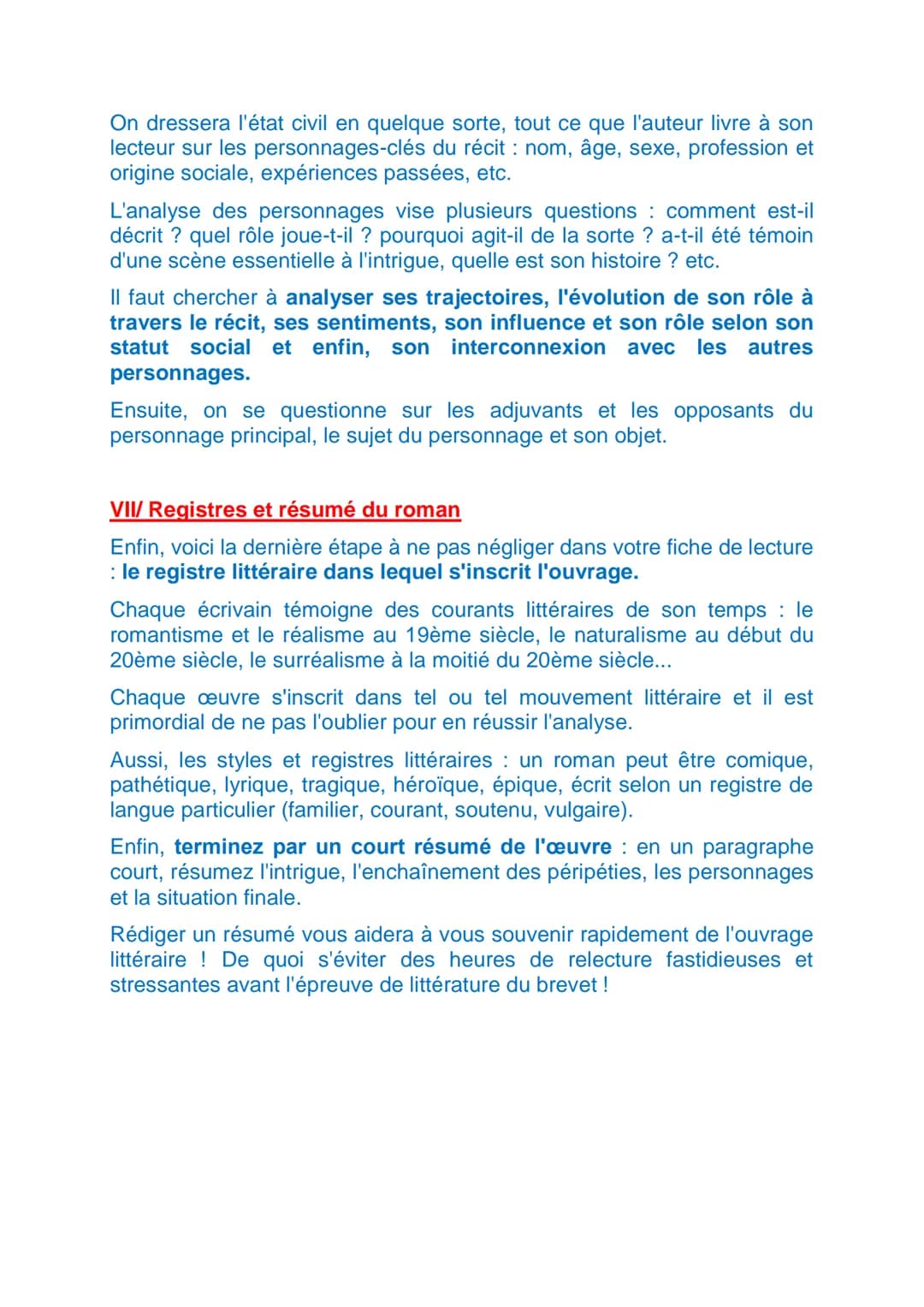 On dressera l'état civil en quelque sorte, tout ce que l'auteur livre à son lecteur sur les personnages-clés du récit : nom, âge, sexe, profession et origine sociale, expériences passées, etc.

L'analyse des personnages vise plusieurs questions : comment est-il décrit ? quel rôle joue-t-il ? pourquoi agit-il de la sorte ? a-t-il été témoin d'une scène essentielle à l'intrigue, quelle est son histoire ? etc.

Il faut chercher à analyser ses trajectoires, l'évolution de son rôle à travers le récit, ses sentiments, son influence et son rôle selon son statut social et enfin, son interconnexion avec les autres personnages.

Ensuite, on se questionne sur les adjuvants et les opposants du personnage principal, le sujet du personnage et son objet.

VII/ Registres et résumé du roman

Enfin, voici la dernière étape à ne pas négliger dans votre fiche de lecture : le registre littéraire dans lequel s'inscrit l'ouvrage.

Chaque écrivain témoigne des courants littéraires de son temps : le romantisme et le réalisme au 19ème siècle, le naturalisme au début du 20ème siècle, le surréalisme à la moitié du 20ème siècle...

Chaque œuvre s'inscrit dans tel ou tel mouvement littéraire et il est primordial de ne pas l'oublier pour en réussir l'analyse.

Aussi, les styles et registres littéraires : un roman peut être comique, pathétique, lyrique, tragique, héroïque, épique, écrit selon un registre de langue particulier (familier, courant, soutenu, vulgaire).

Enfin, terminez par un court résumé de l'œuvre : en un paragraphe court, résumez l'intrigue, l'enchaînement des péripéties, les personnages et la situation finale.

Rédiger un résumé vous aidera à vous souvenir rapidement de l'ouvrage littéraire ! De quoi s'éviter des heures de relecture fastidieuses et stressantes avant l'épreuve de littérature du brevet !